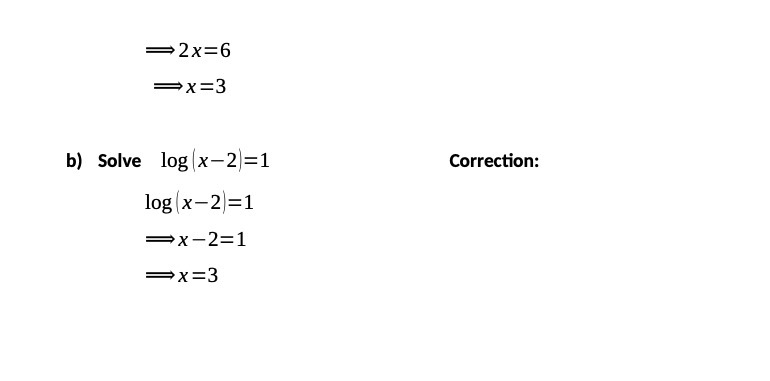 $\Longrightarrow 2x=6$

$\Longrightarrow x=3$

b) Solve $\log(x-2)=1$

Correction:

$\log(x-2)=1$

$\Longrightarrow x-2=1$

$\Longrightarrow x=3$